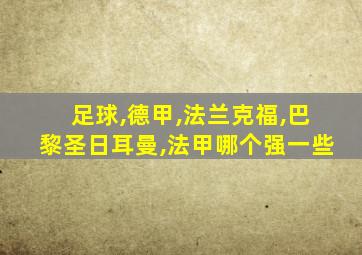 足球,德甲,法兰克福,巴黎圣日耳曼,法甲哪个强一些